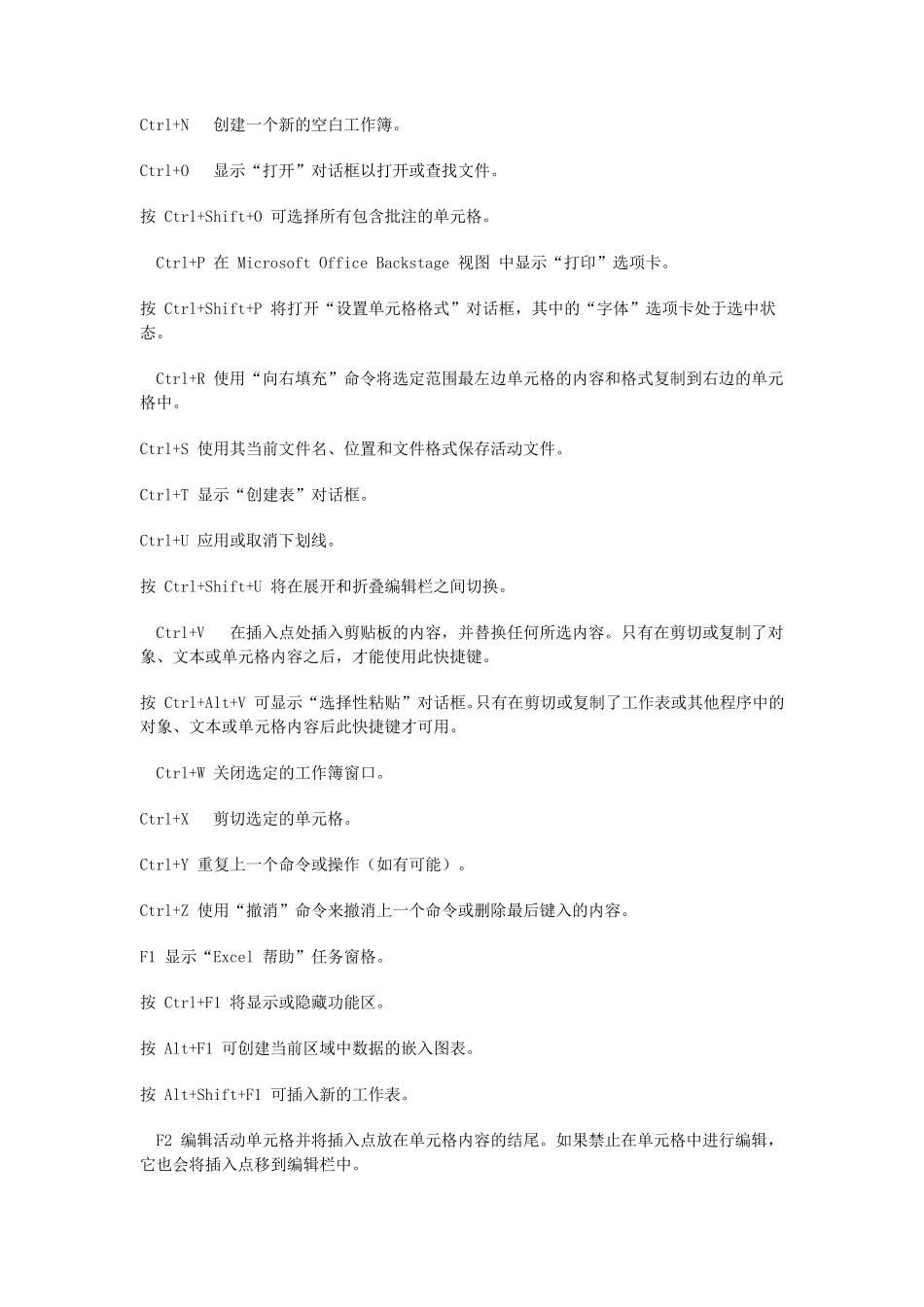 Ctrl+N　创建一个新的空白工作簿。

Ctrl+O　显示“打开”对话框以打开或查找文件。

按 Ctrl+Shift+O 可选择所有包含批注的单元格。

Ctrl+P 在 Microsoft Office Backstage 视图 中显示“打印”选项卡。

按 Ctrl+Shift+P 将打开“设置单元格格式”对话框，其中的“字体”选项卡处于选中状态。

Ctrl+R 使用“向右填充”命令将选定范围最左边单元格的内容和格式复制到右边的单元格中。

Ctrl+S 使用其当前文件名、位置和文件格式保存活动文件。

Ctrl+T 显示“创建表”对话框。

Ctrl+U 应用或取消下划线。

按 Ctrl+Shift+U 将在展开和折叠编辑栏之间切换。

Ctrl+V　在插入点处插入剪贴板的内容，并替换任何所选内容。只有在剪切或复制了对象、文本或单元格内容之后，才能使用此快捷键。

按 Ctrl+Alt+V 可显示“选择性粘贴”对话框。只有在剪切或复制了工作表或其他程序中的对象、文本或单元格内容后此快捷键才可用。

Ctrl+W 关闭选定的工作簿窗口。

Ctrl+X　剪切选定的单元格。

Ctrl+Y 重复上一个命令或操作（如有可能）。

Ctrl+Z 使用“撤消”命令来撤消上一个命令或删除最后键入的内容。

F1 显示“Excel 帮助”任务窗格。

按 Ctrl+F1 将显示或隐藏功能区。

按 Alt+F1 可创建当前区域中数据的嵌入图表。

按 Alt+Shift+F1 可插入新的工作表。

F2 编辑活动单元格并将插入点放在单元格内容的结尾。如果禁止在单元格中进行编辑，它也会将插入点移到编辑栏中。